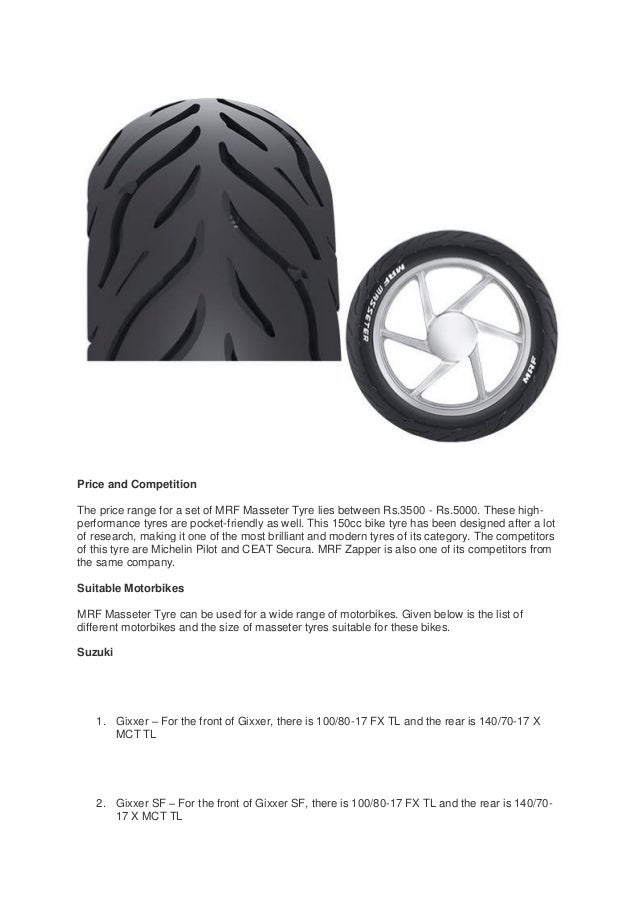 MRF MASSETER

MRF

**Price and Competition**

The price range for a set of MRF Masseter Tyre lies between Rs.3500 - Rs.5000. These high-performance tyres are pocket-friendly as well. This 150cc bike tyre has been designed after a lot of research, making it one of the most brilliant and modern tyres of its category. The competitors of this tyre are Michelin Pilot and CEAT Secura. MRF Zapper is also one of its competitors from the same company.

**Suitable Motorbikes**

MRF Masseter Tyre can be used for a wide range of motorbikes. Given below is the list of different motorbikes and the size of masseter tyres suitable for these bikes.

**Suzuki**

1. Gixxer – For the front of Gixxer, there is 100/80-17 FX TL and the rear is 140/70-17 X MCT TL

2. Gixxer SF – For the front of Gixxer SF, there is 100/80-17 FX TL and the rear is 140/70-17 X MCT TL